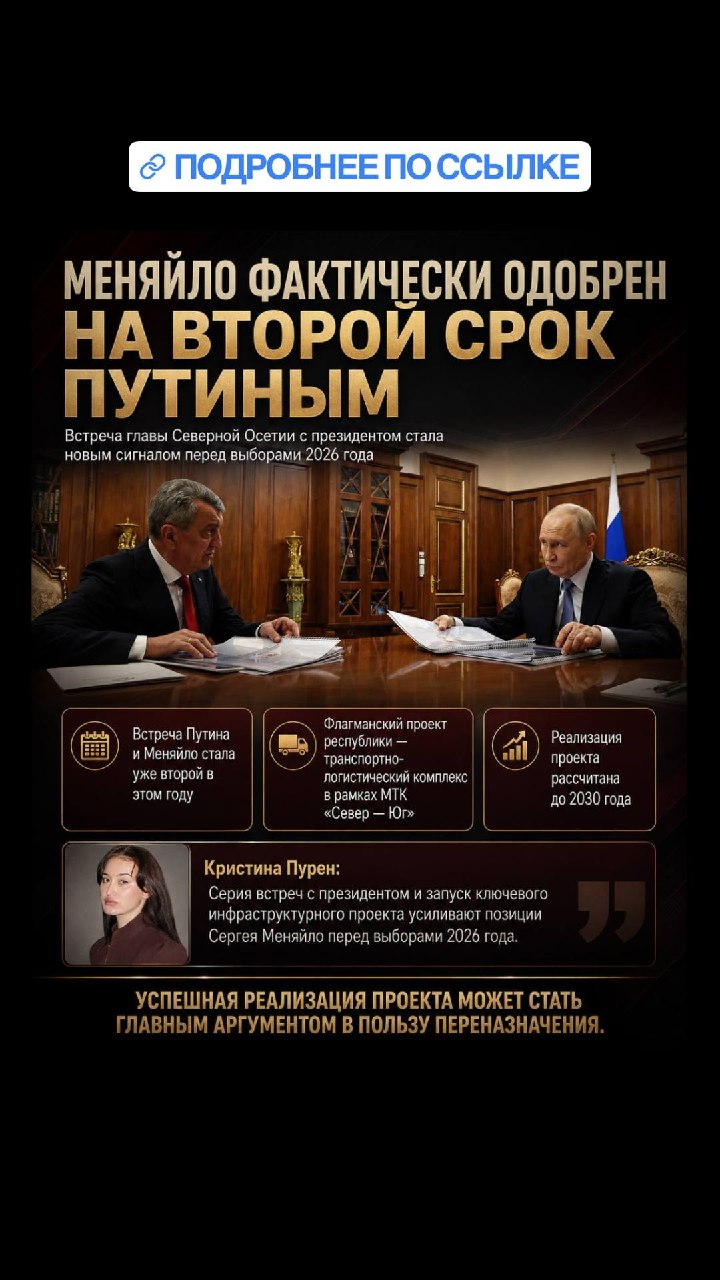 ПОДРОБНЕЕ ПО ССЫЛКЕ

МЕНЯЙЛО ФАКТИЧЕСКИ ОДОБРЕН НА ВТОРОЙ СРОК ПУТИНЫМ

Встреча главы Северной Осетии с президентом стала новым сигналом перед выборами 2026 года

Встреча Путина и Меняйло стала уже второй в этом году

Флагманский проект республики — транспортно-логистический комплекс в рамках МТК «Север — Юг»

Реализация проекта рассчитана до 2030 года

Кристина Пурен:

Серия встреч с президентом и запуск ключевого инфраструктурного проекта усиливают позиции Сергея Меняйло перед выборами 2026 года.

УСПЕШНАЯ РЕАЛИЗАЦИЯ ПРОЕКТА МОЖЕТ СТАТЬ ГЛАВНЫМ АРГУМЕНТОМ В ПОЛЬЗУ ПЕРЕНАЗНАЧЕНИЯ.